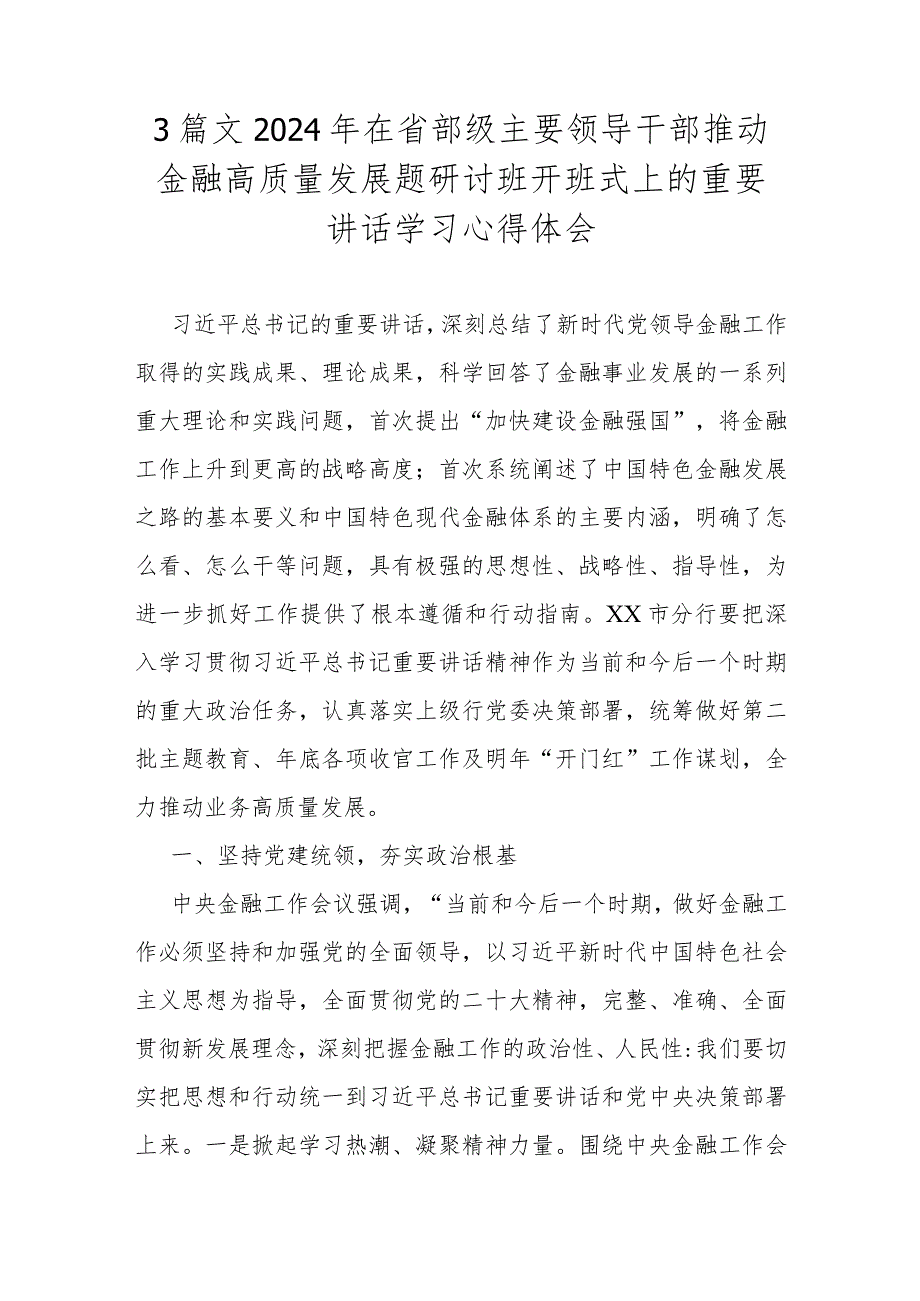 3篇文2024年在省部级主要领导干部推动金融高质量发展题研讨班开班式上的重要讲话学习心得体会

习近平总书记的重要讲话，深刻总结了新时代党领导金融工作取得的实践成果、理论成果，科学回答了金融事业发展的一系列重大理论和实践问题，首次提出“加快建设金融强国”，将金融工作上升到更高的战略高度；首次系统阐述了中国特色金融发展之路的基本要义和中国特色现代金融体系的主要内涵，明确了怎么看、怎么干等问题，具有极强的思想性、战略性、指导性，为进一步抓好工作提供了根本遵循和行动指南。XX市分行要把深入学习贯彻习近平总书记重要讲话精神作为当前和今后一个时期的重大政治任务，认真落实上级行党委决策部署，统筹做好第二批主题教育、年底各项收官工作及明年“开门红”工作谋划，全力推动业务高质量发展。

一、坚持党建统领，夯实政治根基

中央金融工作会议强调，“当前和今后一个时期，做好金融工作必须坚持和加强党的全面领导，以习近平新时代中国特色社会主义思想为指导，全面贯彻党的二十大精神，完整、准确、全面贯彻新发展理念，深刻把握金融工作的政治性、人民性:我们要切实把思想和行动统一到习近平总书记重要讲话和党中央决策部署上来。一是掀起学习热潮、凝聚精神力量。围绕中央金融工作会